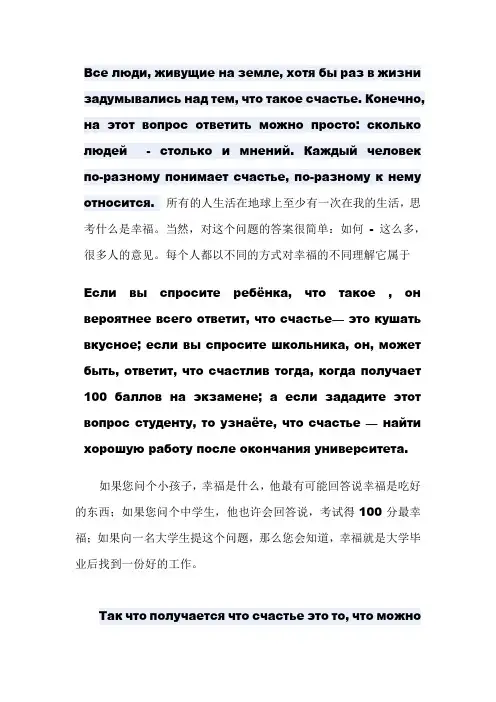 Все люди, живущие на земле, хотя бы раз в жизни задумывались над тем, что такое счастье. Конечно, на этот вопрос ответить можно просто: сколько людей - столько и мнений. Каждый человек по-разному понимает счастье, по-разному к нему относится. 所有的人生活在地球上至少有一次在我的生活，思考什么是幸福。当然，对这个问题的答案很简单：如何 - 这么多，很多人的意见。每个人都以不同的方式对幸福的不同理解它属于

Если вы спросите ребёнка, что такое , он вероятнее всего ответит, что счастье— это кушать вкусное; если вы спросите школьника, он, может быть, ответит, что счастлив тогда, когда получает 100 баллов на экзамене; а если зададите этот вопрос студенту, то узнаёте, что счастье — найти хорошую работу после окончания университета.

如果您问个小孩子，幸福是什么，他最有可能回答说幸福是吃好的东西；如果您问个中学生，他也许会回答说，考试得 100 分最幸福；如果向一名大学生提这个问题，那么您会知道，幸福就是大学毕业后找到一份好的工作。

Так что получается что счастье это то, что можно